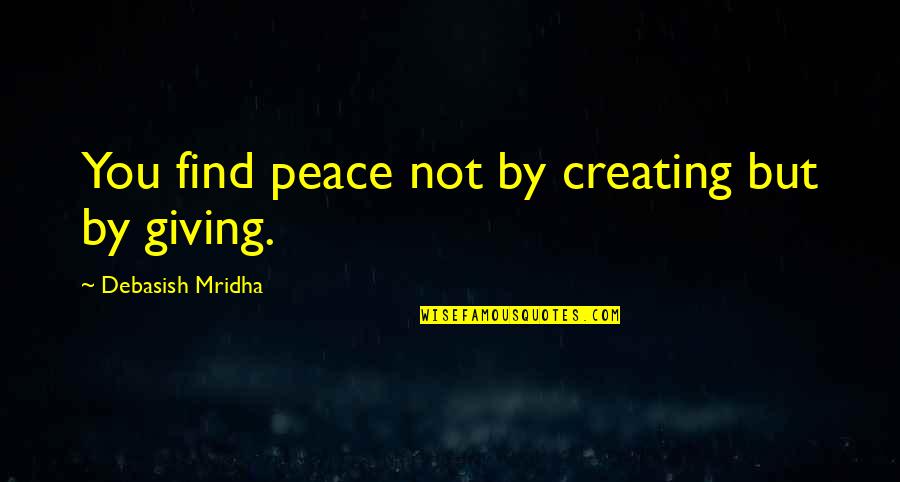 You find peace not by creating but by giving.

~ Debasish Mridha

WISEFAMOUSQUOTES.COM